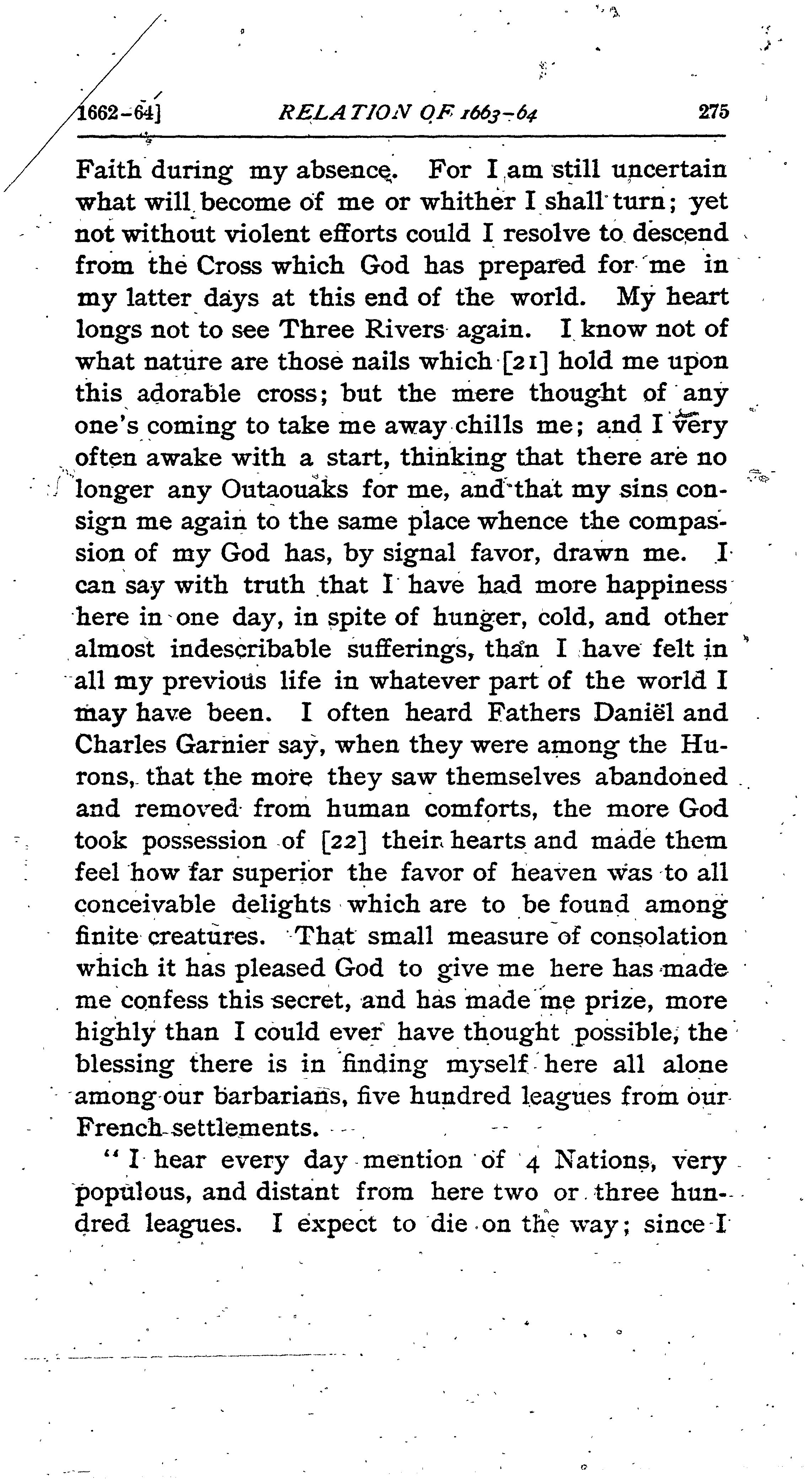 1662-64] RELATION OF 1663-64 275

Faith during my absence. For I am still uncertain what will become of me or whither I shall turn; yet not without violent efforts could I resolve to descend from the Cross which God has prepared for me in my latter days at this end of the world. My heart longs not to see Three Rivers again. I know not of what nature are those nails which [21] hold me upon this adorable cross; but the mere thought of any one's coming to take me away chills me; and I very often awake with a start, thinking that there are no longer any Outaouaks for me, and that my sins consign me again to the same place whence the compassion of my God has, by signal favor, drawn me. I can say with truth that I have had more happiness here in one day, in spite of hunger, cold, and other almost indescribable sufferings, than I have felt in all my previous life in whatever part of the world I may have been. I often heard Fathers Daniël and Charles Garnier say, when they were among the Hurons, that the more they saw themselves abandoned and removed from human comforts, the more God took possession of [22] their hearts and made them feel how far superior the favor of heaven was to all conceivable delights which are to be found among finite creatures. That small measure of consolation which it has pleased God to give me here has made me confess this secret, and has made me prize, more highly than I could ever have thought possible, the blessing there is in finding myself here all alone among our barbarians, five hundred leagues from our French settlements.

"I hear every day mention of 4 Nations, very populous, and distant from here two or three hundred leagues. I expect to die on the way; since I